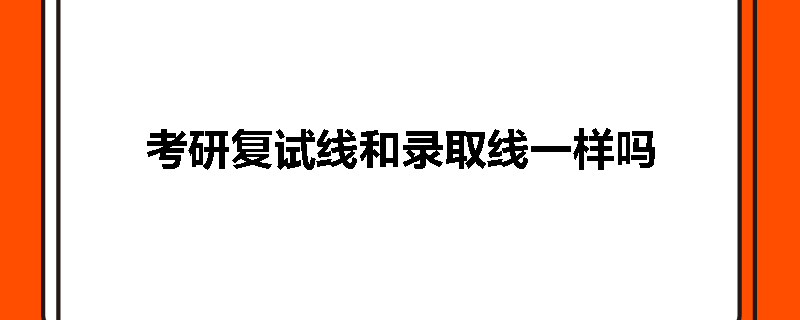 考研复试线和录取线一样吗